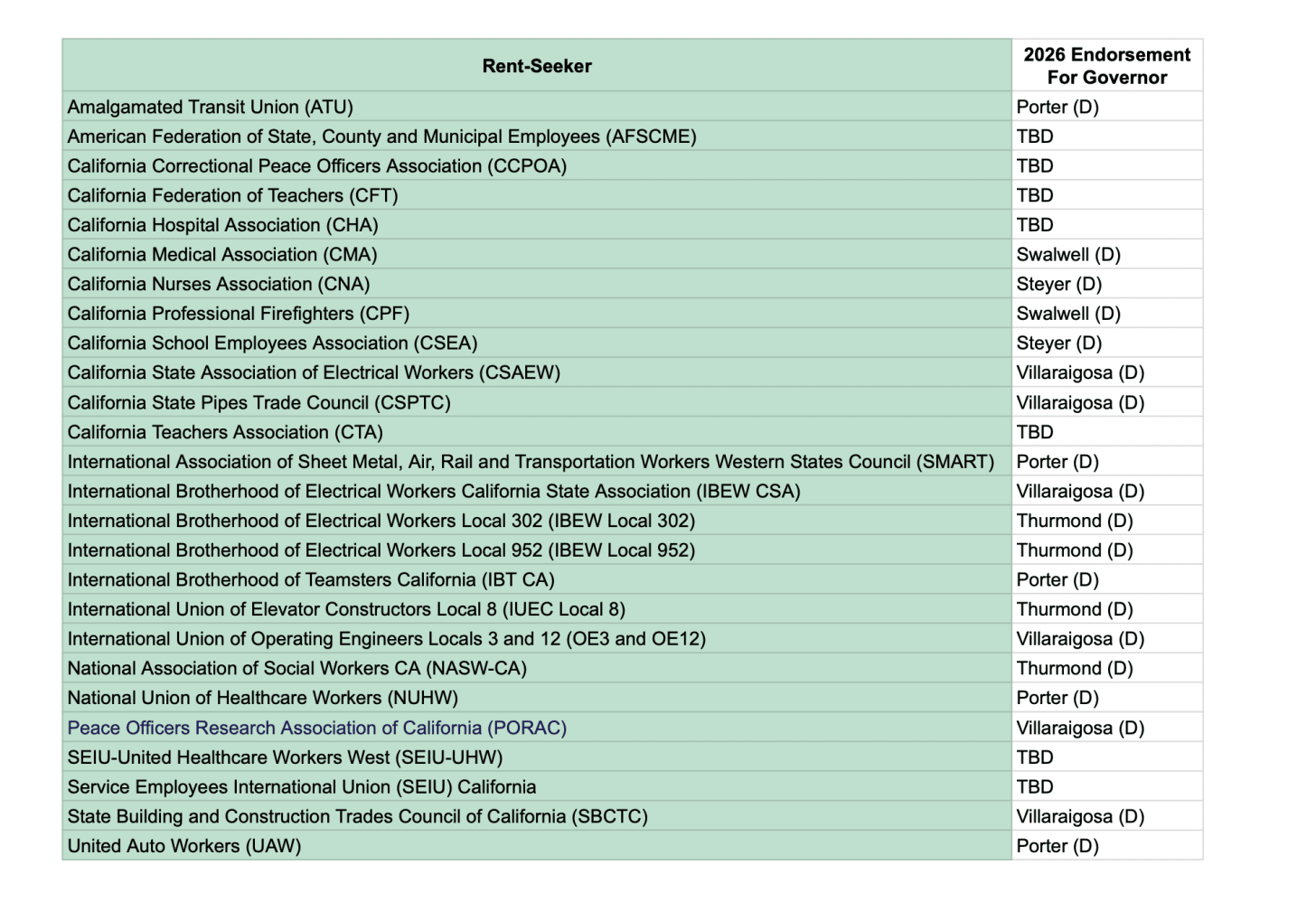 | Rent-Seeker | 2026 Endorsement For Governor |
|---|---|
| Amalgamated Transit Union (ATU) | Porter (D) |
| American Federation of State, County and Municipal Employees (AFSCME) | TBD |
| California Correctional Peace Officers Association (CCPOA) | TBD |
| California Federation of Teachers (CFT) | TBD |
| California Hospital Association (CHA) | TBD |
| California Medical Association (CMA) | Swalwell (D) |
| California Nurses Association (CNA) | Steyer (D) |
| California Professional Firefighters (CPF) | Swalwell (D) |
| California School Employees Association (CSEA) | Steyer (D) |
| California State Association of Electrical Workers (CSAEW) | Villaraigosa (D) |
| California State Pipes Trade Council (CSPTC) | Villaraigosa (D) |
| California Teachers Association (CTA) | TBD |
| International Association of Sheet Metal, Air, Rail and Transportation Workers Western States Council (SMART) | Porter (D) |
| International Brotherhood of Electrical Workers California State Association (IBEW CSA) | Villaraigosa (D) |
| International Brotherhood of Electrical Workers Local 302 (IBEW Local 302) | Thurmond (D) |
| International Brotherhood of Electrical Workers Local 952 (IBEW Local 952) | Thurmond (D) |
| International Brotherhood of Teamsters California (IBT CA) | Porter (D) |
| International Union of Elevator Constructors Local 8 (IUEC Local 8) | Thurmond (D) |
| International Union of Operating Engineers Locals 3 and 12 (OE3 and OE12) | Villaraigosa (D) |
| National Association of Social Workers CA (NASW-CA) | Thurmond (D) |
| National Union of Healthcare Workers (NUHW) | Porter (D) |
| Peace Officers Research Association of California (PORAC) | Villaraigosa (D) |
| SEIU-United Healthcare Workers West (SEIU-UHW) | TBD |
| Service Employees International Union (SEIU) California | TBD |
| State Building and Construction Trades Council of California (SBCTC) | Villaraigosa (D) |
| United Auto Workers (UAW) | Porter (D) |